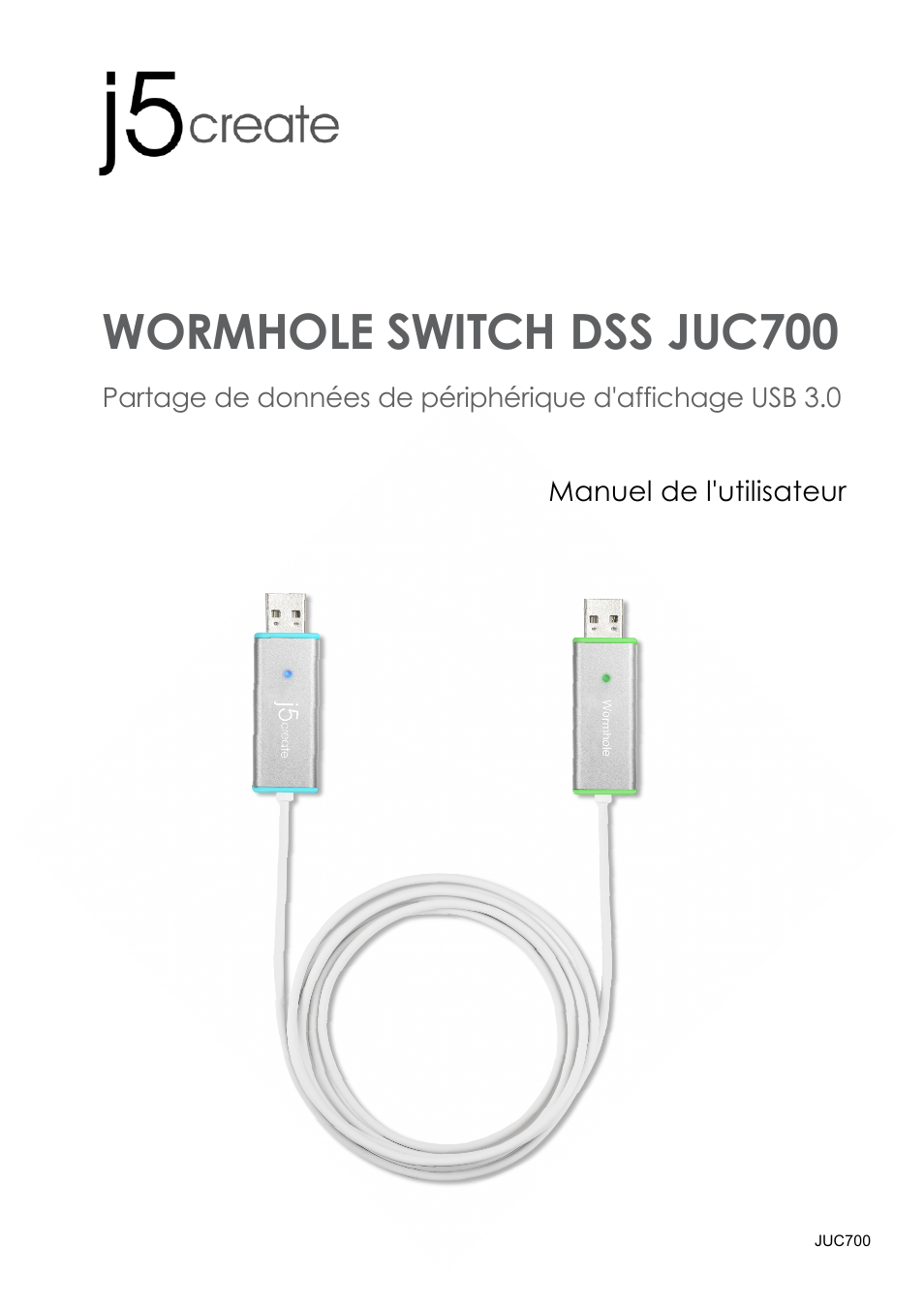 j5create

WORMHOLE SWITCH DSS JUC700

Partage de données de périphérique d'affichage USB 3.0

Manuel de l'utilisateur

j5create

Wormhole

JUC700